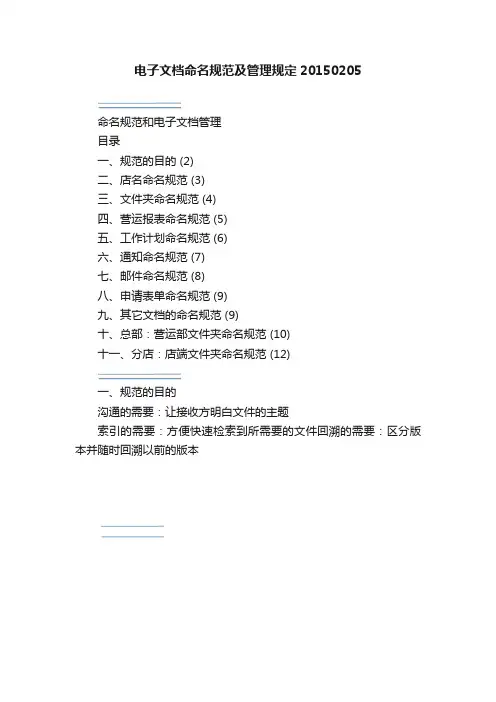 电子文档命名规范及管理规定 20150205

命名规范和电子文档管理

目录

一、规范的目的 (2)

二、店名命名规范 (3)

三、文件夹命名规范 (4)

四、营运报表命名规范 (5)

五、工作计划命名规范 (6)

六、通知命名规范 (7)

七、邮件命名规范 (8)

八、申请表单命名规范 (9)

九、其它文档的命名规范 (9)

十、总部：营运部文件夹命名规范 (10)

十一、分店：店端文件夹命名规范 (12)

一、规范的目的

沟通的需要：让接收方明白文件的主题

索引的需要：方便快速检索到所需要的文件回溯的需要：区分版本并随时回溯以前的版本